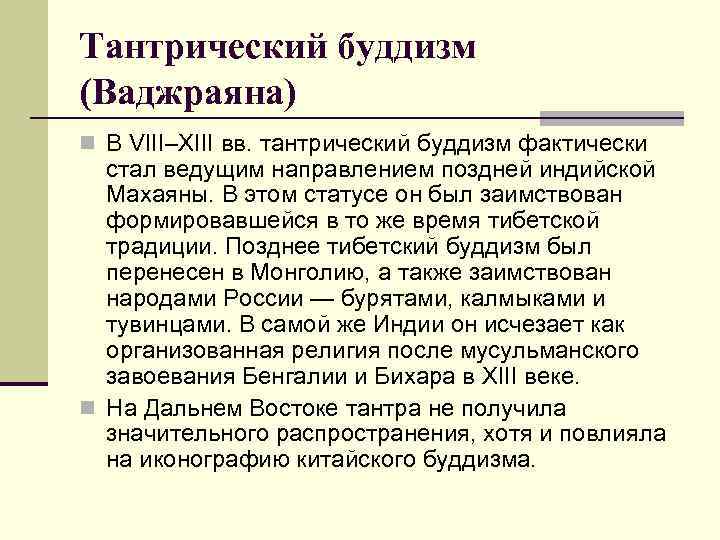 Тантрический буддизм (Ваджраяна)

В VIII–XIII вв. тантрический буддизм фактически стал ведущим направлением поздней индийской Махаяны. В этом статусе он был заимствован формировавшейся в то же время тибетской традиции. Позднее тибетский буддизм был перенесен в Монголию, а также заимствован народами России — бурятами, калмыками и тувинцами. В самой же Индии он исчезает как организованная религия после мусульманского завоевания Бенгалии и Бихара в XIII веке.

На Дальнем Востоке тантра не получила значительного распространения, хотя и повлияла на иконографию китайского буддизма.